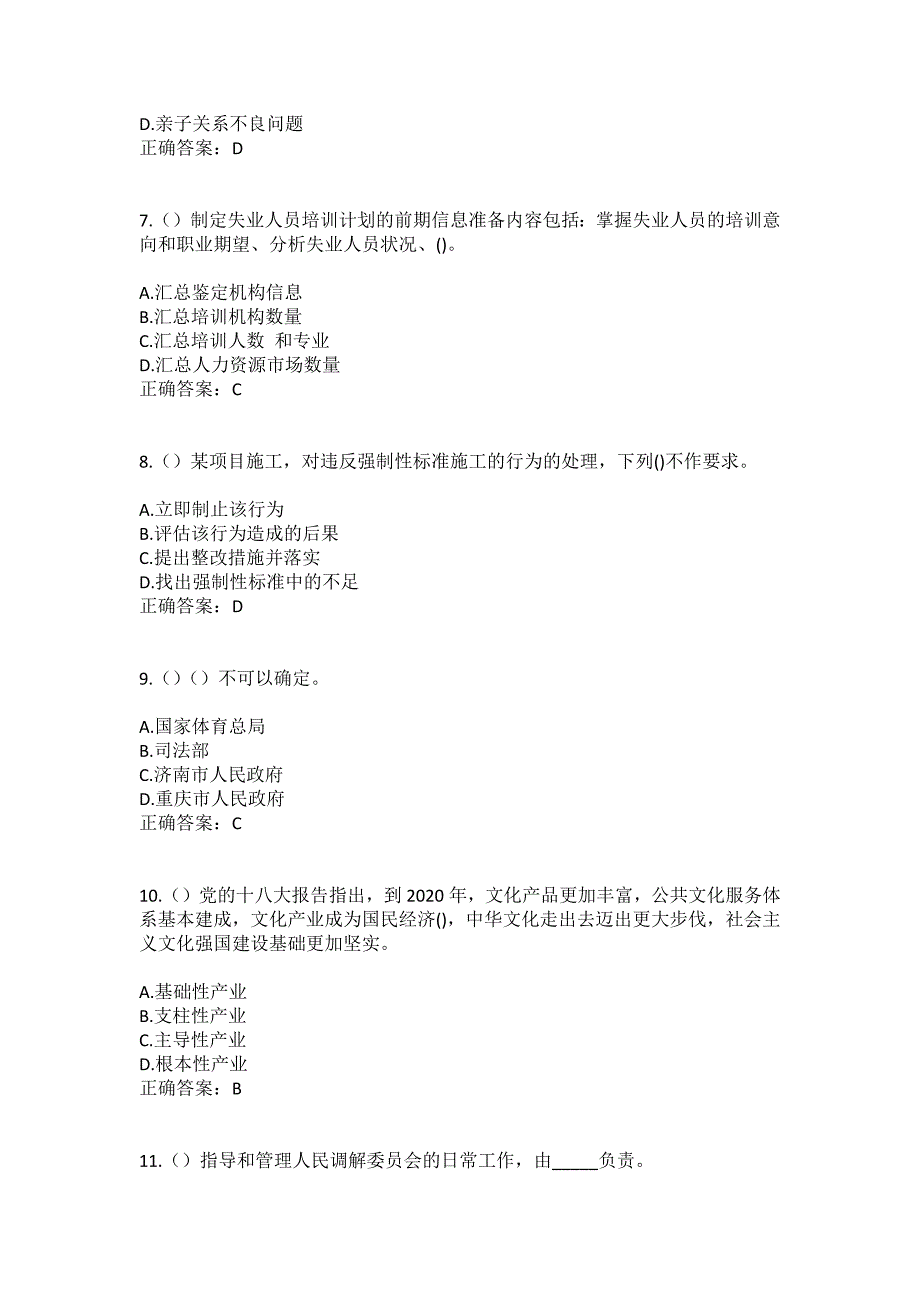 D.亲子关系不良问题
正确答案：D

7.（）制定失业人员培训计划的前期信息准备内容包括：掌握失业人员的培训意向和职业期望、分析失业人员状况、()。

A.汇总鉴定机构信息
B.汇总培训机构数量
C.汇总培训人数 和专业
D.汇总人力资源市场数量
正确答案：C

8.（）某项目施工，对违反强制性标准施工的行为的处理，下列()不作要求。

A.立即制止该行为
B.评估该行为造成的后果
C.提出整改措施并落实
D.找出强制性标准中的不足
正确答案：D

9.（）（）不可以确定。

A.国家体育总局
B.司法部
C.济南市人民政府
D.重庆市人民政府
正确答案：C

10.（）党的十八大报告指出，到 2020 年，文化产品更加丰富，公共文化服务体系基本建成，文化产业成为国民经济()，中华文化走出去迈出更大步伐，社会主义文化强国建设基础更加坚实。

A.基础性产业
B.支柱性产业
C.主导性产业
D.根本性产业
正确答案：B

11.（）指导和管理人民调解委员会的日常工作，由_____负责。